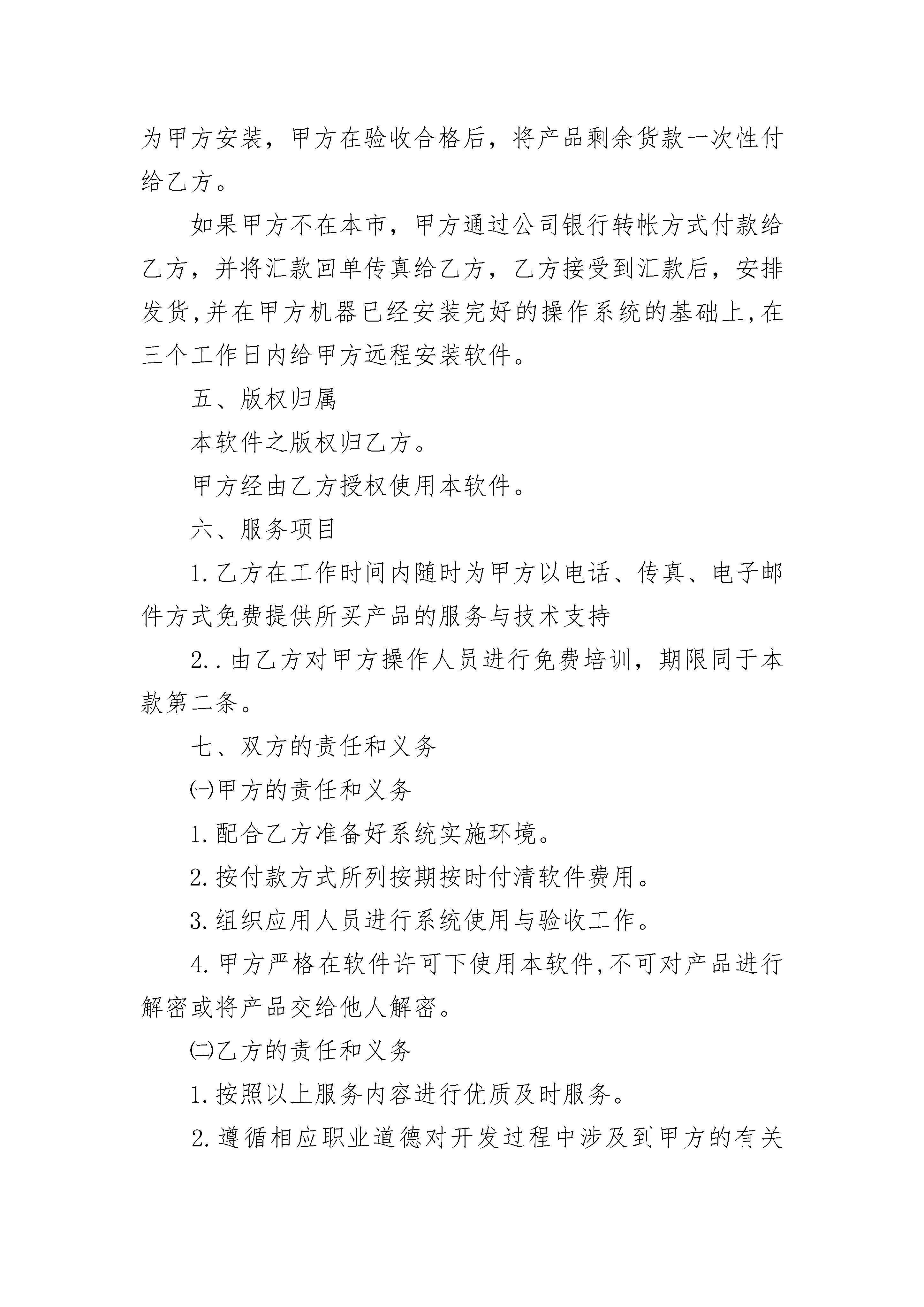 为甲方安装，甲方在验收合格后，将产品剩余货款一次性付给乙方。

如果甲方不在本市，甲方通过公司银行转帐方式付款给乙方，并将汇款回单传真给乙方，乙方接受到汇款后，安排发货,并在甲方机器已经安装完好的操作系统的基础上,在三个工作日内给甲方远程安装软件。

五、版权归属

本软件之版权归乙方。

甲方经由乙方授权使用本软件。

六、服务项目

1.乙方在工作时间内随时为甲方以电话、传真、电子邮件方式免费提供所买产品的服务与技术支持

2..由乙方对甲方操作人员进行免费培训，期限同于本款第二条。

七、双方的责任和义务

㈠甲方的责任和义务

1.配合乙方准备好系统实施环境。

2.按付款方式所列按期按时付清软件费用。

3.组织应用人员进行系统使用与验收工作。

4.甲方严格在软件许可下使用本软件,不可对产品进行解密或将产品交给他人解密。

㈡乙方的责任和义务

1.按照以上服务内容进行优质及时服务。

2.遵循相应职业道德对开发过程中涉及到甲方的有关